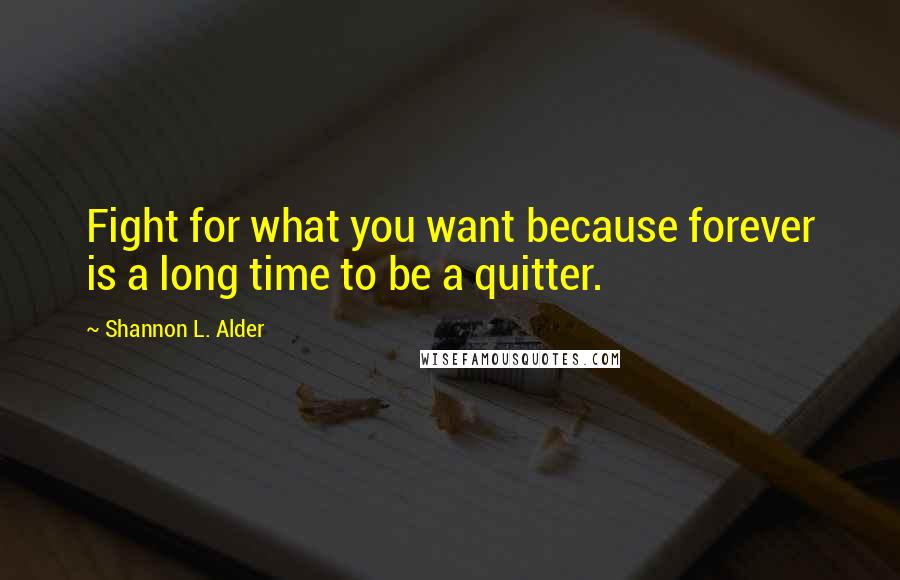 Fight for what you want because forever is a long time to be a quitter.

~ Shannon L. Alder

WISEFAMOUSQUOTES.COM